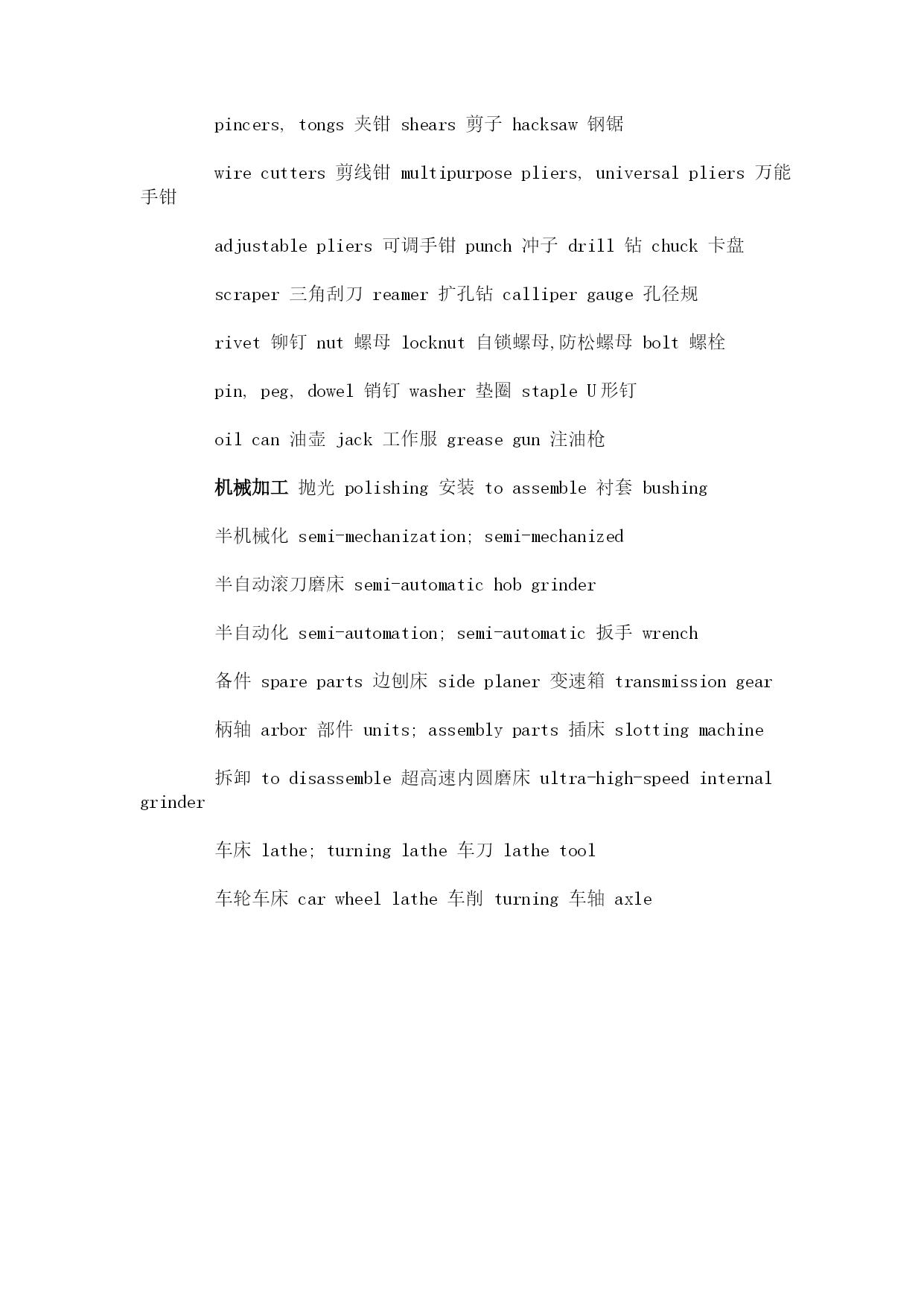 pincers, tongs 夹钳 shears 剪子 hacksaw 钢锯

wire cutters 剪线钳 multipurpose pliers, universal pliers 万能手钳

adjustable pliers 可调手钳 punch 冲子 drill 钻 chuck 卡盘

scraper 三角刮刀 reamer 扩孔钻 calliper gauge 孔径规

rivet 铆钉 nut 螺母 locknut 自锁螺母,防松螺母 bolt 螺栓

pin, peg, dowel 销钉 washer 垫圈 staple U形钉

oil can 油壶 jack 工作服 grease gun 注油枪

机械加工 抛光 polishing 安装 to assemble 衬套 bushing

半机械化 semi-mechanization; semi-mechanized

半自动滚刀磨床 semi-automatic hob grinder

半自动化 semi-automation; semi-automatic 扳手 wrench

备件 spare parts 边刨床 side planer 变速箱 transmission gear

柄轴 arbor 部件 units; assembly parts 插床 slotting machine

拆卸 to disassemble 超高速内圆磨床 ultra-high-speed internal grinder

车床 lathe; turning lathe 车刀 lathe tool

车轮车床 car wheel lathe 车削 turning 车轴 axle